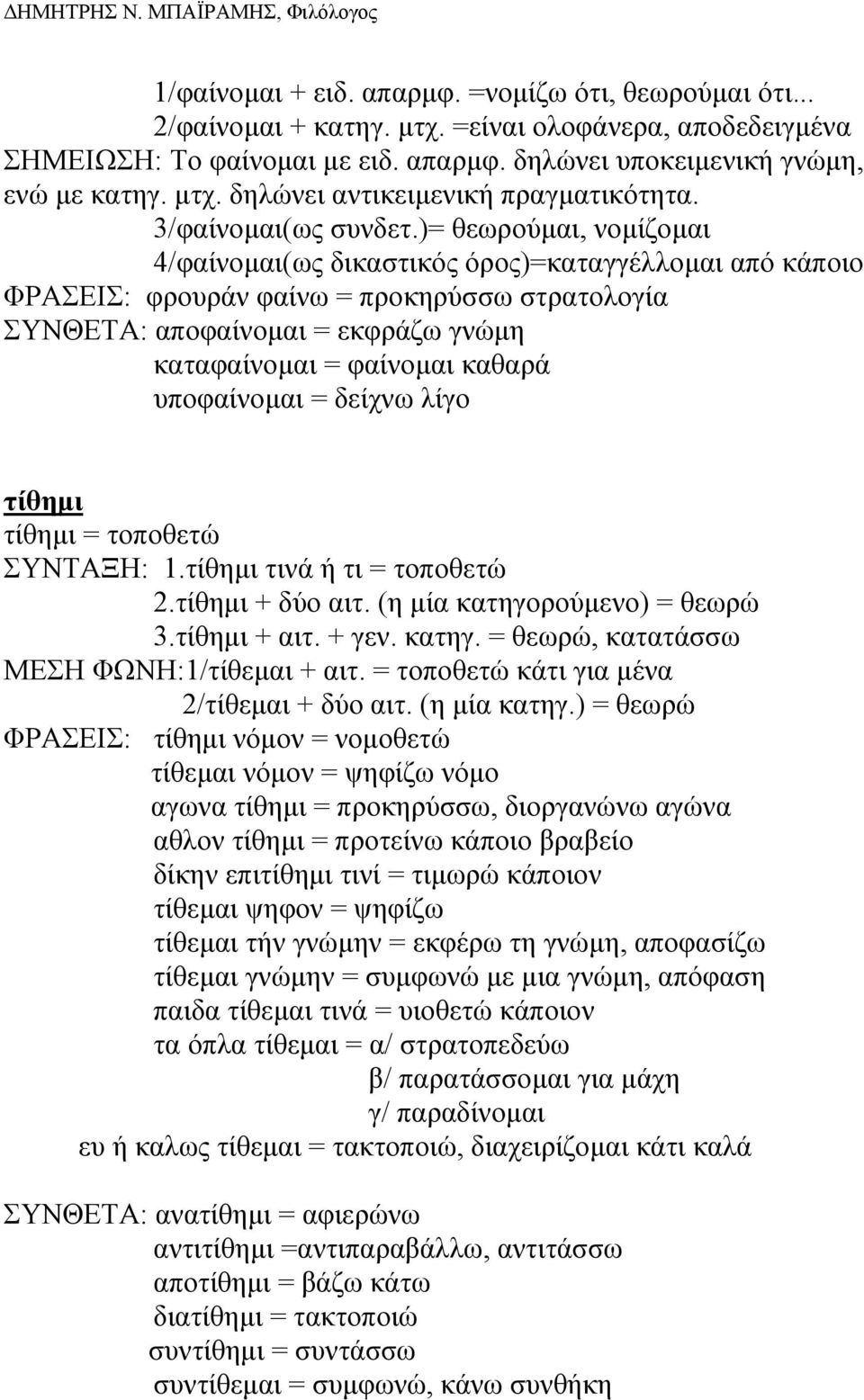 ΔΗΜΗΤΡΗΣ Ν. ΜΠΑΪΡΑΜΗΣ, Φιλόλογος

1/φαίνομαι + ειδ. απαρμφ. =νομίζω ότι, θεωρούμαι ότι...
2/φαίνομαι + κατηγ. μτχ. =είναι ολοφάνερα, αποδεδειγμένα
ΣΗΜΕΙΩΣΗ: Το φαίνομαι με ειδ. απαρμφ. δηλώνει υποκειμενική γνώμη, ενώ με κατηγ. μτχ. δηλώνει αντικειμενική πραγματικότητα.
3/φαίνομαι(ως συνδετ.)= θεωρούμαι, νομίζομαι
4/φαίνομαι(ως δικαστικός όρος)=καταγγέλλομαι από κάποιο
ΦΡΑΣΕΙΣ: φρουράν φαίνω = προκηρύσσω στρατολογία
ΣΥΝΘΕΤΑ: αποφαίνομαι = εκφράζω γνώμη
καταφαίνομαι = φαίνομαι καθαρά
υποφαίνομαι = δείχνω λίγο

τίθημι
τίθημι = τοποθετώ
ΣΥΝΤΑΞΗ: 1.τίθημι τινά ή τι = τοποθετώ
2.τίθημι + δύο αιτ. (η μία κατηγορούμενο) = θεωρώ
3.τίθημι + αιτ. + γεν. κατηγ. = θεωρώ, κατατάσσω
ΜΕΣΗ ΦΩΝΗ:1/τίθεμαι + αιτ. = τοποθετώ κάτι για μένα
2/τίθεμαι + δύο αιτ. (η μία κατηγ.) = θεωρώ
ΦΡΑΣΕΙΣ: τίθημι νόμον = νομοθετώ
τίθεμαι νόμον = ψηφίζω νόμο
αγωνα τίθημι = προκηρύσσω, διοργανώνω αγώνα
αθλον τίθημι = προτείνω κάποιο βραβείο
δίκην επιτίθημι τινί = τιμωρώ κάποιον
τίθεμαι ψηφον = ψηφίζω
τίθεμαι τήν γνώμην = εκφέρω τη γνώμη, αποφασίζω
τίθεμαι γνώμην = συμφωνώ με μια γνώμη, απόφαση
παιδα τίθεμαι τινά = υιοθετώ κάποιον
τα όπλα τίθεμαι = α/ στρατοπεδεύω
β/ παρατάσσομαι για μάχη
γ/ παραδίνομαι
ευ ή καλως τίθεμαι = τακτοποιώ, διαχειρίζομαι κάτι καλά

ΣΥΝΘΕΤΑ: ανατίθημι = αφιερώνω
αντιτίθημι =αντιπαραβάλλω, αντιτάσσω
αποτίθημι = βάζω κάτω
διατίθημι = τακτοποιώ
συντίθημι = συντάσσω
συντίθεμαι = συμφωνώ, κάνω συνθήκη